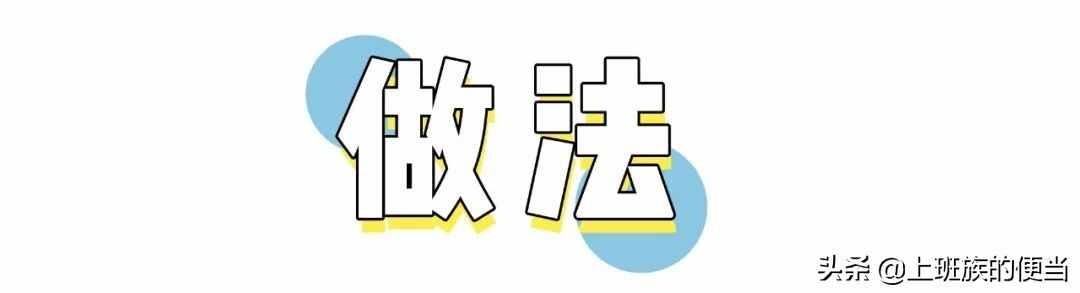 做法

头条 @上班族的便当